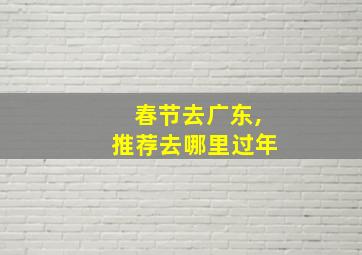 春节去广东，
推荐去哪里过年